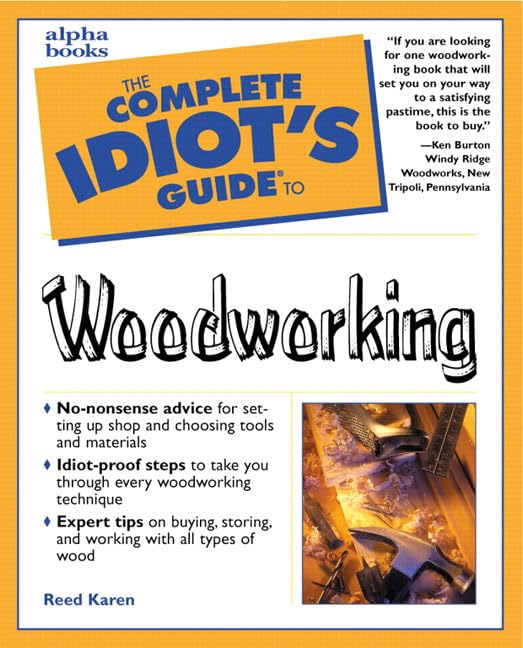 alpha
books

THE COMPLETE IDIOT'S GUIDE® TO

"If you are looking for one woodworking book that will set you on your way to a satisfying pastime, this is the book to buy."
—Ken Burton
Windy Ridge
Woodworks, New
Tripoli, Pennsylvania

Woodworking

♦ No-nonsense advice for setting up shop and choosing tools and materials

♦ Idiot-proof steps to take you through every woodworking technique

♦ Expert tips on buying, storing, and working with all types of wood

Reed Karen